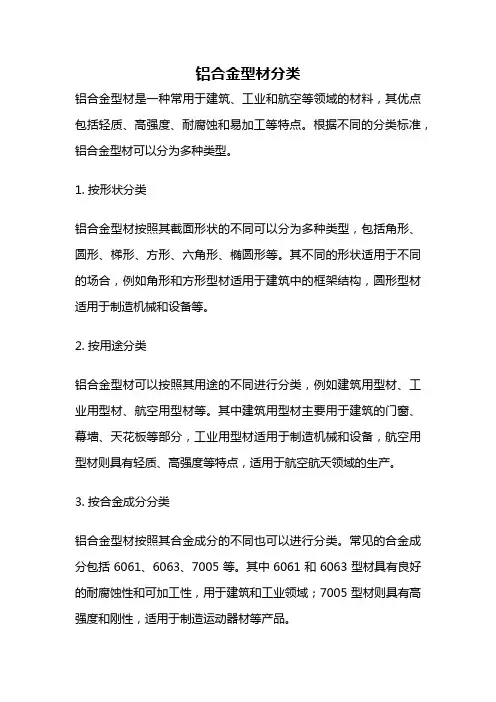 铝合金型材分类

铝合金型材是一种常用于建筑、工业和航空等领域的材料，其优点包括轻质、高强度、耐腐蚀和易加工等特点。根据不同的分类标准，铝合金型材可以分为多种类型。

1. 按形状分类

铝合金型材按照其截面形状的不同可以分为多种类型，包括角形、圆形、梯形、方形、六角形、椭圆形等。其不同的形状适用于不同的场合，例如角形和方形型材适用于建筑中的框架结构，圆形型材适用于制造机械和设备等。

2. 按用途分类

铝合金型材可以按照其用途的不同进行分类，例如建筑用型材、工业用型材、航空用型材等。其中建筑用型材主要用于建筑的门窗、幕墙、天花板等部分，工业用型材适用于制造机械和设备，航空用型材则具有轻质、高强度等特点，适用于航空航天领域的生产。

3. 按合金成分分类

铝合金型材按照其合金成分的不同也可以进行分类。常见的合金成分包括 6061、6063、7005 等。其中 6061 和 6063 型材具有良好的耐腐蚀性和可加工性，用于建筑和工业领域；7005 型材则具有高强度和刚性，适用于制造运动器材等产品。